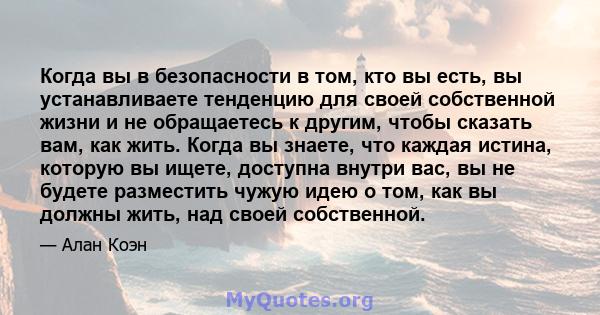 Когда вы в безопасности в том, кто вы есть, вы устанавливаете тенденцию для своей собственной жизни и не обращаетесь к другим, чтобы сказать вам, как жить. Когда вы знаете, что каждая истина, которую вы ищете, доступна внутри вас, вы не будете разместить чужую идею о том, как вы должны жить, над своей собственной.

— Алан Коэн

MyQuotes.org